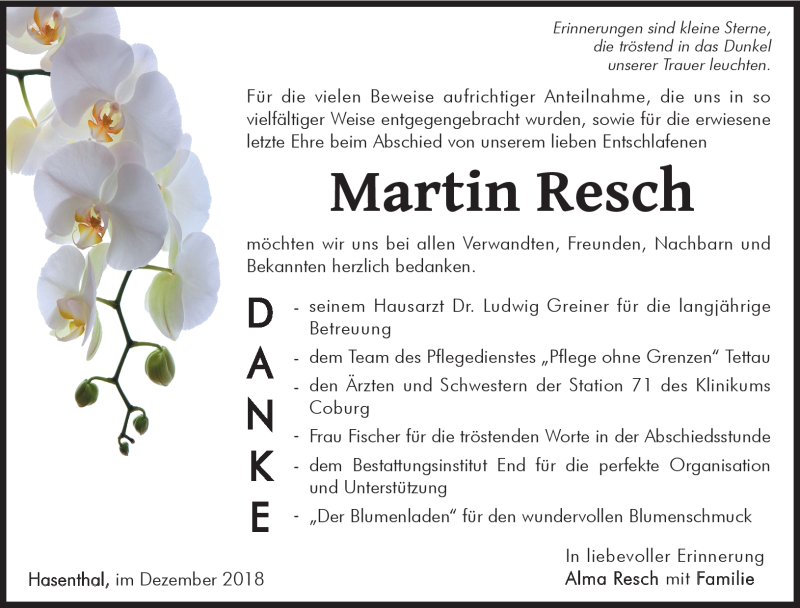 Erinnerungen sind kleine Sterne,
die tröstend in das Dunkel
unserer Trauer leuchten.

Für die vielen Beweise aufrichtiger Anteilnahme, die uns in so vielfältiger Weise entgegengebracht wurden, sowie für die erwiesene letzte Ehre beim Abschied von unserem lieben Entschlafenen

Martin Resch

möchten wir uns bei allen Verwandten, Freunden, Nachbarn und Bekannten herzlich bedanken.

DANKE

- seinem Hausarzt Dr. Ludwig Greiner für die langjährige Betreuung
- dem Team des Pflegedienstes „Pflege ohne Grenzen“ Tettau
- den Ärzten und Schwestern der Station 71 des Klinikums Coburg
- Frau Fischer für die tröstenden Worte in der Abschiedsstunde
- dem Bestattungsinstitut End für die perfekte Organisation und Unterstützung
- „Der Blumenladen“ für den wundervollen Blumenschmuck

Hasenthal, im Dezember 2018

In liebevoller Erinnerung
Alma Resch mit Familie